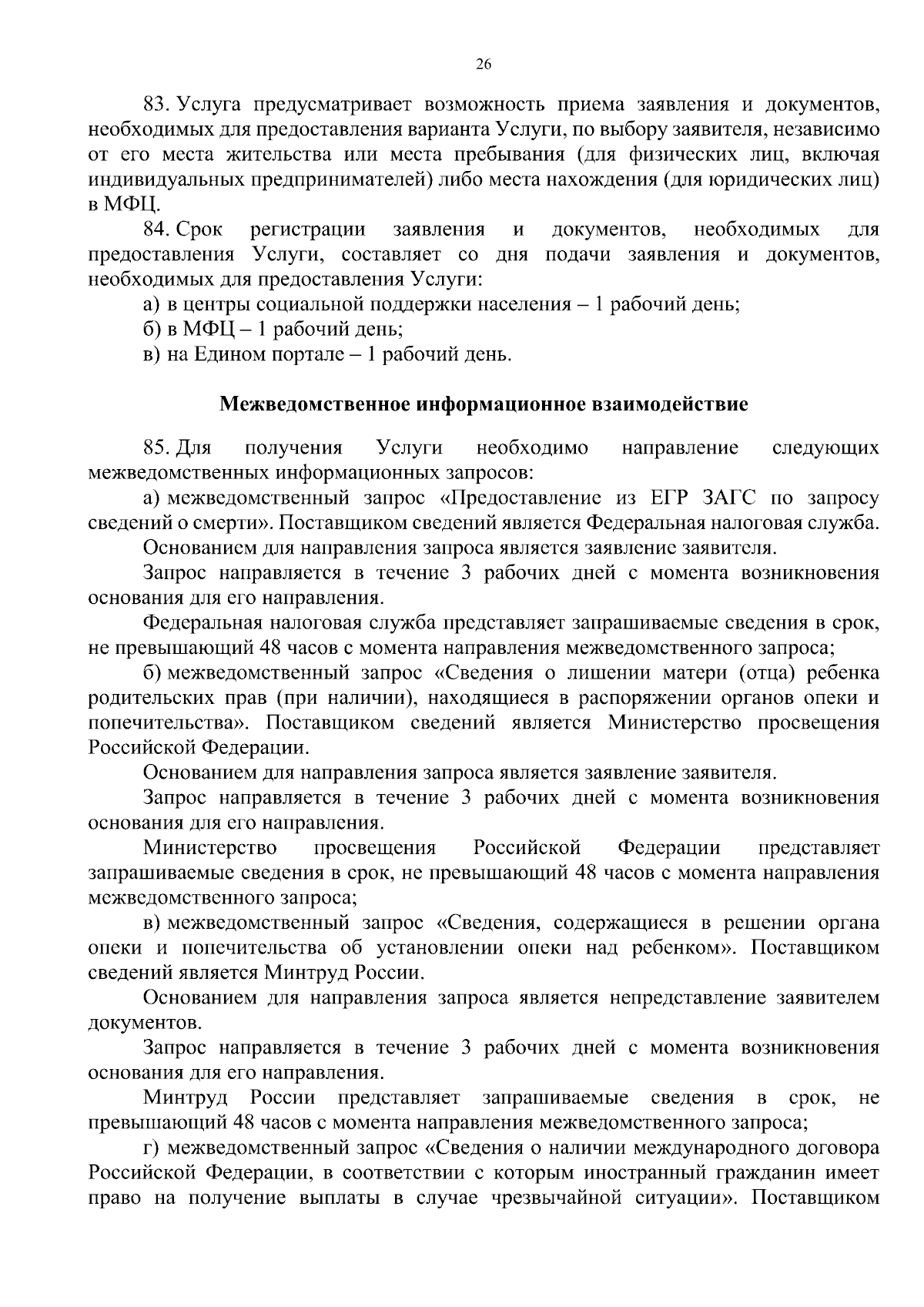 26

83. Услуга предусматривает возможность приема заявления и документов, необходимых для предоставления варианта Услуги, по выбору заявителя, независимо от его места жительства или места пребывания (для физических лиц, включая индивидуальных предпринимателей) либо места нахождения (для юридических лиц) в МФЦ.

84. Срок регистрации заявления и документов, необходимых для предоставления Услуги, составляет со дня подачи заявления и документов, необходимых для предоставления Услуги:

а) в центры социальной поддержки населения – 1 рабочий день;

б) в МФЦ – 1 рабочий день;

в) на Едином портале – 1 рабочий день.

Межведомственное информационное взаимодействие

85. Для получения Услуги необходимо направление следующих межведомственных информационных запросов:

а) межведомственный запрос «Предоставление из ЕГР ЗАГС по запросу сведений о смерти». Поставщиком сведений является Федеральная налоговая служба.

Основанием для направления запроса является заявление заявителя.

Запрос направляется в течение 3 рабочих дней с момента возникновения основания для его направления.

Федеральная налоговая служба представляет запрашиваемые сведения в срок, не превышающий 48 часов с момента направления межведомственного запроса;

б) межведомственный запрос «Сведения о лишении матери (отца) ребенка родительских прав (при наличии), находящиеся в распоряжении органов опеки и попечительства». Поставщиком сведений является Министерство просвещения Российской Федерации.

Основанием для направления запроса является заявление заявителя.

Запрос направляется в течение 3 рабочих дней с момента возникновения основания для его направления.

Министерство просвещения Российской Федерации представляет запрашиваемые сведения в срок, не превышающий 48 часов с момента направления межведомственного запроса;

в) межведомственный запрос «Сведения, содержащиеся в решении органа опеки и попечительства об установлении опеки над ребенком». Поставщиком сведений является Минтруд России.

Основанием для направления запроса является непредставление заявителем документов.

Запрос направляется в течение 3 рабочих дней с момента возникновения основания для его направления.

Минтруд России представляет запрашиваемые сведения в срок, не превышающий 48 часов с момента направления межведомственного запроса;

г) межведомственный запрос «Сведения о наличии международного договора Российской Федерации, в соответствии с которым иностранный гражданин имеет право на получение выплаты в случае чрезвычайной ситуации». Поставщиком